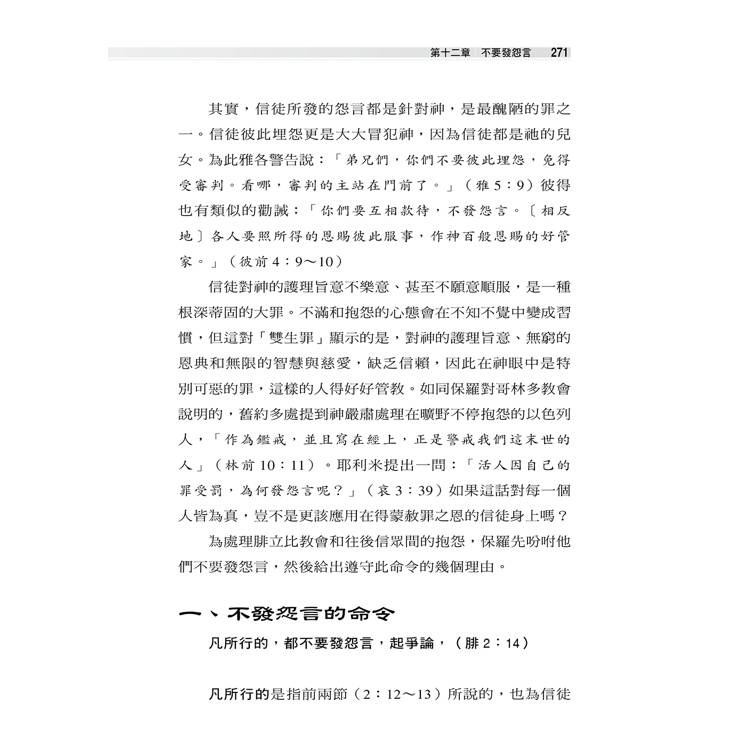 第十二章　不要發怨言　271

其實，信徒所發的怨言都是針對神，是最醜陋的罪之一。信徒彼此埋怨更是大大冒犯神，因為信徒都是祂的兒女。為此雅各警告說：「弟兄們，你們不要彼此埋怨，免得受審判。看哪，審判的主站在門前了。」（雅5：9）彼得也有類似的勸誡：「你們要互相款待，不發怨言。〔相反地〕各人要照所得的恩賜彼此服事，作神百般恩賜的好管家。」（彼前4：9～10）

信徒對神的護理旨意不樂意、甚至不願意順服，是一種根深蒂固的大罪。不滿和抱怨的心態會在不知不覺中變成習慣，但這對「雙生罪」顯示的是，對神的護理旨意、無窮的恩典和無限的智慧與慈愛，缺乏信賴，因此在神眼中是特別可惡的罪，這樣的人得好好管教。如同保羅對哥林多教會說明的，舊約多處提到神嚴肅處理在曠野不停抱怨的以色列人，「作為鑑戒，並且寫在經上，正是警戒我們這末世的人」（林前10：11）。耶利米提出一問：「活人因自己的罪受罰，為何發怨言呢？」（哀3：39）如果這話對每一個人皆為真，豈不是更該應用在得蒙赦罪之恩的信徒身上嗎？

為處理腓立比教會和往後信眾間的抱怨，保羅先吩咐他們不要發怨言，然後給出遵守此命令的幾個理由。

一、不發怨言的命令

凡所行的，都不要發怨言，起爭論，（腓2：14）

凡所行的是指前兩節（2：12～13）所說的，也為信徒